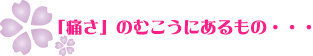 「痛さ」のむこうにあるもの・・・